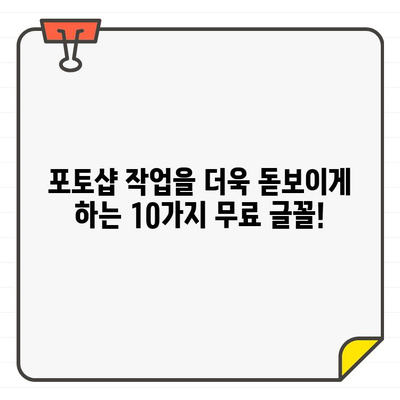 포토샵 작업을 더욱 돋보이게 하는 10가지 무료 글꼴!